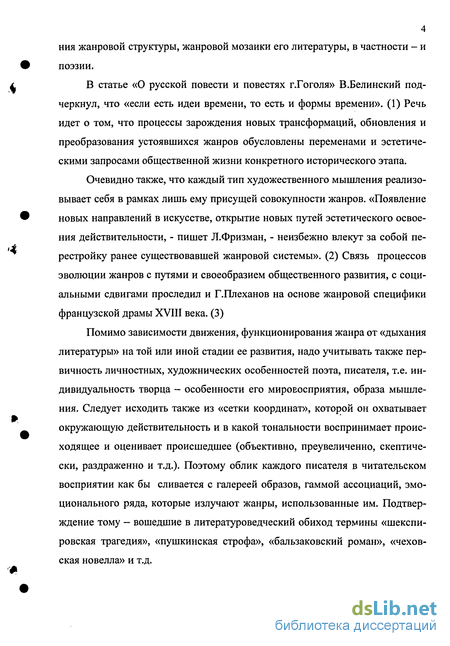 4

ния жанровой структуры, жанровой мозаики его литературы, в частности – и поэзии.

В статье «О русской повести и повестях г.Гоголя» В.Белинский подчеркнул, что «если есть идеи времени, то есть и формы времени». (1) Речь идет о том, что процессы зарождения новых трансформаций, обновления и преобразования устоявшихся жанров обусловлены переменами и эстетическими запросами общественной жизни конкретного исторического этапа.

Очевидно также, что каждый тип художественного мышления реализовывает себя в рамках лишь ему присущей совокупности жанров. «Появление новых направлений в искусстве, открытие новых путей эстетического освоения действительности, - пишет Л.Фризман, - неизбежно влекут за собой перестройку ранее существовавшей жанровой системы». (2) Связь процессов эволюции жанров с путями и своеобразием общественного развития, с социальными сдвигами проследил и Г.Плеханов на основе жанровой специфики французской драмы XVIII века. (3)

Помимо зависимости движения, функционирования жанра от «дыхания литературы» на той или иной стадии ее развития, надо учитывать также первичность личностных, художнических особенностей поэта, писателя, т.е. индивидуальность творца – особенности его мировосприятия, образа мышления. Следует исходить также из «сетки координат», которой он охватывает окружающую действительность и в какой тональности воспринимает происходящее и оценивает происшедшее (объективно, преувеличенно, скептически, раздраженно и т.д.). Поэтому облик каждого писателя в читательском восприятии как бы сливается с галереей образов, гаммой ассоциаций, эмоционального ряда, которые излучают жанры, использованные им. Подтверждение тому – вошедшие в литературоведческий обиход термины «шекспировская трагедия», «пушкинская строфа», «бальзаковский роман», «чеховская новелла» и т.д.

dsLib.net
библиотека диссертаций